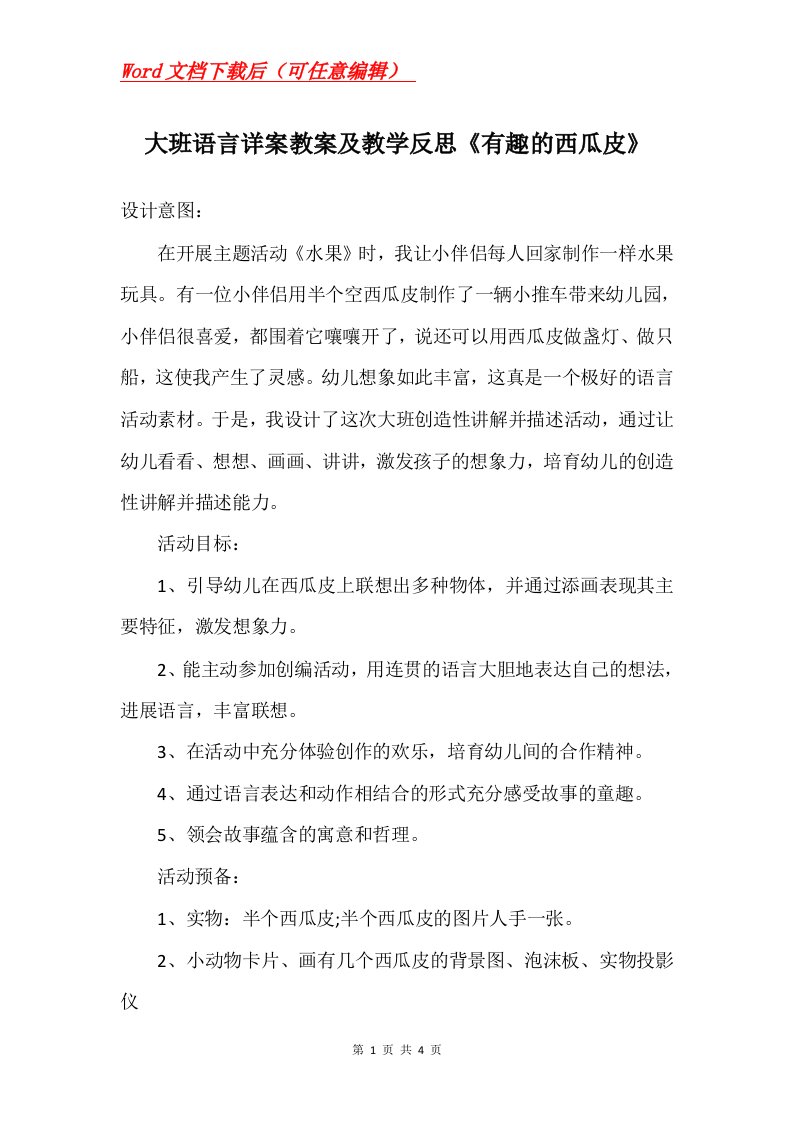 Word文档下载后（可任意编辑）

大班语言详案教案及教学反思《有趣的西瓜皮》

设计意图：

在开展主题活动《水果》时，我让小伴侣每人回家制作一样水果玩具。有一位小伴侣用半个空西瓜皮制作了一辆小推车带来幼儿园，小伴侣很喜爱，都围着它嚷嚷开了，说还可以用西瓜皮做盏灯、做只船，这使我产生了灵感。幼儿想象如此丰富，这真是一个极好的语言活动素材。于是，我设计了这次大班创造性讲解并描述活动，通过让幼儿看看、想想、画画、讲讲，激发孩子的想象力，培育幼儿的创造性讲解并描述能力。

活动目标：

1、引导幼儿在西瓜皮上联想出多种物体，并通过添画表现其主要特征，激发想象力。

2、能主动参加创编活动，用连贯的语言大胆地表达自己的想法，进展语言，丰富联想。

3、在活动中充分体验创作的欢乐，培育幼儿间的合作精神。

4、通过语言表达和动作相结合的形式充分感受故事的童趣。

5、领会故事蕴含的寓意和哲理。

活动预备：

1、实物：半个西瓜皮;半个西瓜皮的图片人手一张。

2、小动物卡片、画有几个西瓜皮的背景图、泡沫板、实物投影仪

第 1 页 共 4 页